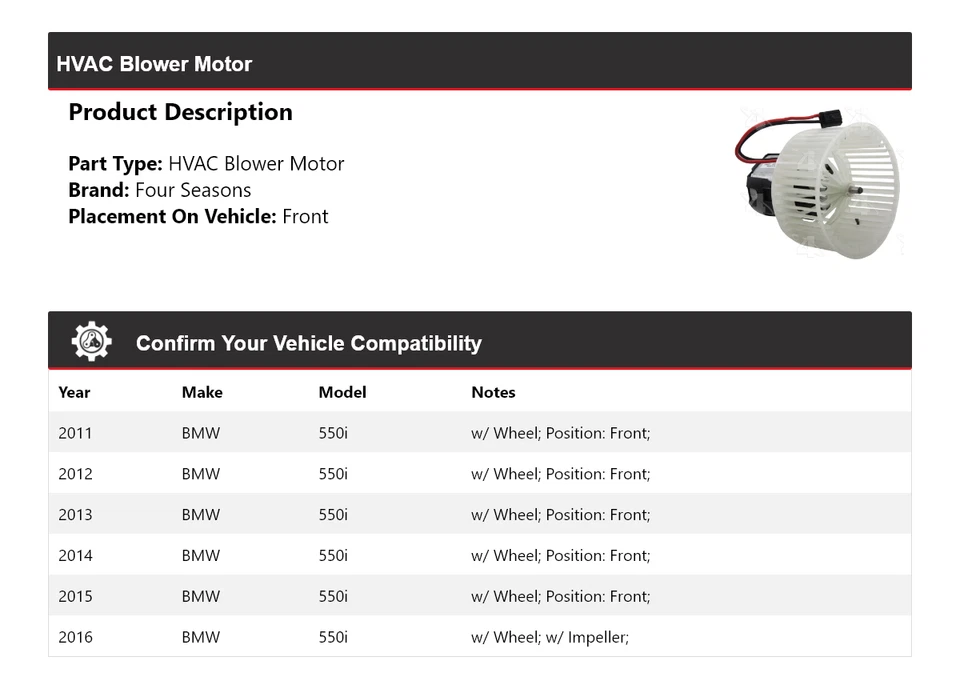 HVAC Blower Motor

Product Description

Part Type: HVAC Blower Motor
Brand: Four Seasons
Placement On Vehicle: Front

Confirm Your Vehicle Compatibility

| Year | Make | Model | Notes |
|---|---|---|---|
| 2011 | BMW | 550i | w/ Wheel; Position: Front; |
| 2012 | BMW | 550i | w/ Wheel; Position: Front; |
| 2013 | BMW | 550i | w/ Wheel; Position: Front; |
| 2014 | BMW | 550i | w/ Wheel; Position: Front; |
| 2015 | BMW | 550i | w/ Wheel; Position: Front; |
| 2016 | BMW | 550i | w/ Wheel; w/ Impeller; |